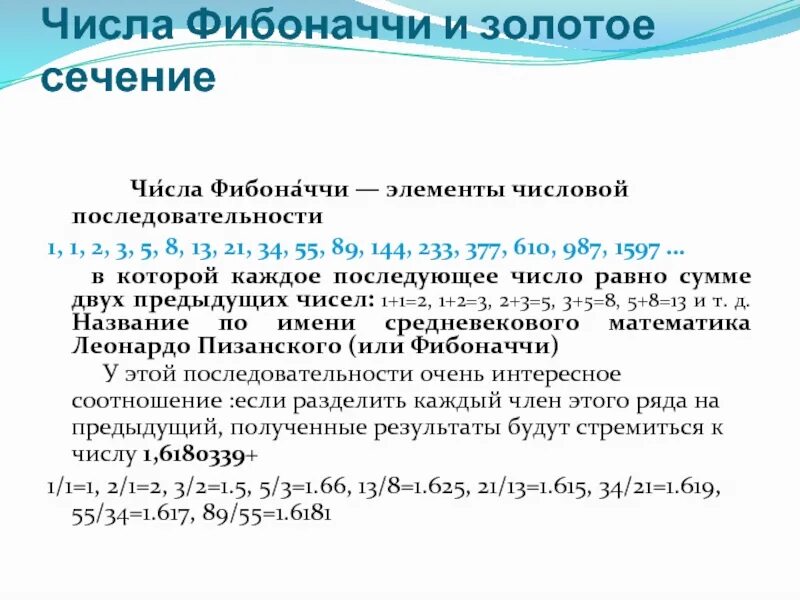 Числа Фибоначчи и золотое сечение

Чи́сла Фибона́ччи — элементы числовой последовательности

1, 1, 2, 3, 5, 8, 13, 21, 34, 55, 89, 144, 233, 377, 610, 987, 1597 …

в которой каждое последующее число равно сумме двух предыдущих чисел: 1+1=2, 1+2=3, 2+3=5, 3+5=8, 5+8=13 и т. д. Название по имени средневекового математика Леонардо Пизанского (или Фибоначчи)

У этой последовательности очень интересное соотношение :если разделить каждый член этого ряда на предыдущий, полученные результаты будут стремиться к числу 1,6180339+

1/1=1, 2/1=2, 3/2=1.5, 5/3=1.66, 13/8=1.625, 21/13=1.615, 34/21=1.619, 55/34=1.617, 89/55=1.6181